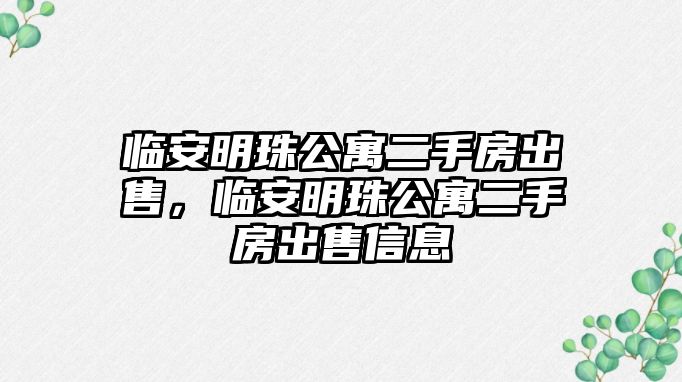 临安明珠公寓二手房出售，临安明珠公寓二手房出售信息